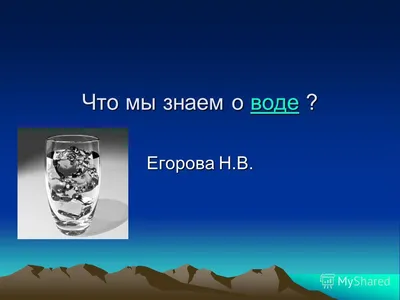 Что мы знаем о воде ?

Егорова Н.В.

MyShared